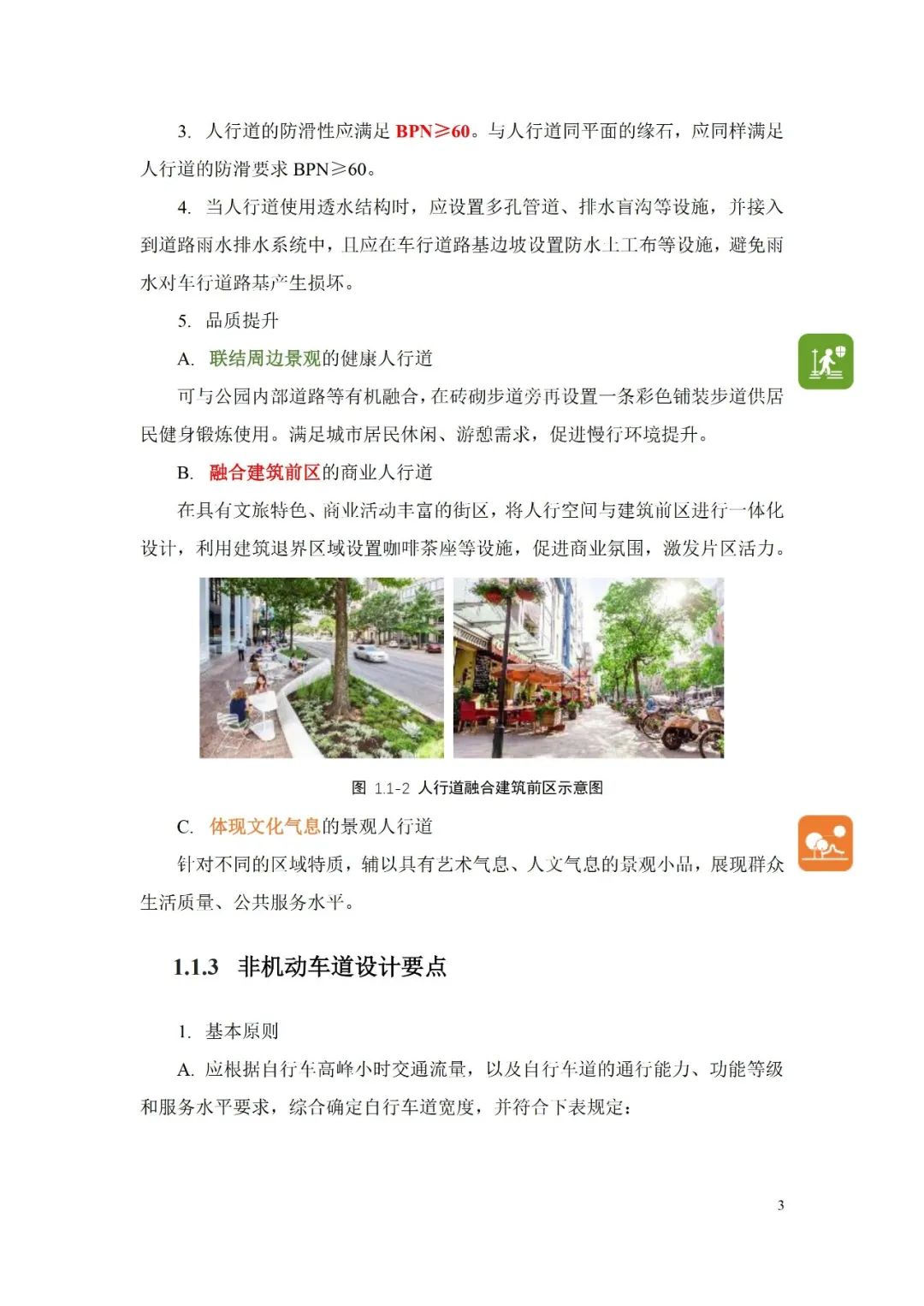 3. 人行道的防滑性应满足 BPN≥60。与人行道同平面的缘石，应同样满足人行道的防滑要求 BPN≥60。

4. 当人行道使用透水结构时，应设置多孔管道、排水盲沟等设施，并接入到道路雨水排水系统中，且应在车行道路基边坡设置防水土工布等设施，避免雨水对车行道路基产生损坏。

5. 品质提升

A. 联结周边景观的健康人行道

可与公园内部道路等有机融合，在砖砌步道旁再设置一条彩色铺装步道供居民健身锻炼使用。满足城市居民休闲、游憩需求，促进慢行环境提升。

B. 融合建筑前区的商业人行道

在具有文旅特色、商业活动丰富的街区，将人行空间与建筑前区进行一体化设计，利用建筑退界区域设置咖啡茶座等设施，促进商业氛围，激发片区活力。

图 1.1-2 人行道融合建筑前区示意图

C. 体现文化气息的景观人行道

针对不同的区域特质，辅以具有艺术气息、人文气息的景观小品，展现群众生活质量、公共服务水平。

1.1.3 非机动车道设计要点

1. 基本原则

A. 应根据自行车高峰小时交通流量，以及自行车道的通行能力、功能等级和服务水平要求，综合确定自行车道宽度，并符合下表规定：

3